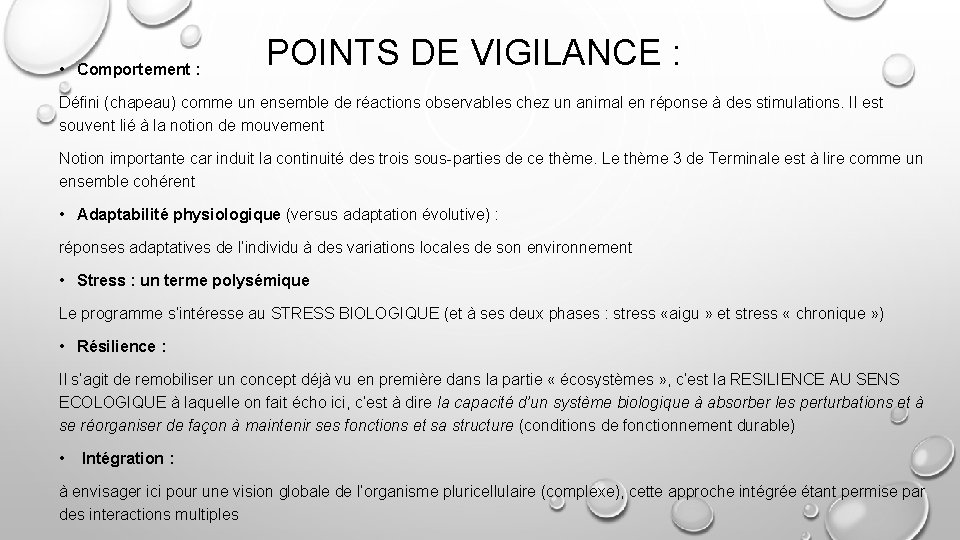 POINTS DE VIGILANCE :

• Comportement :

Défini (chapeau) comme un ensemble de réactions observables chez un animal en réponse à des stimulations. Il est souvent lié à la notion de mouvement

Notion importante car induit la continuité des trois sous-parties de ce thème. Le thème 3 de Terminale est à lire comme un ensemble cohérent

• Adaptabilité physiologique (versus adaptation évolutive) :

réponses adaptatives de l'individu à des variations locales de son environnement

• Stress : un terme polysémique

Le programme s'intéresse au STRESS BIOLOGIQUE (et à ses deux phases : stress «aigu » et stress « chronique »)

• Résilience :

Il s'agit de remobiliser un concept déjà vu en première dans la partie « écosystèmes », c'est la RESILIENCE AU SENS ECOLOGIQUE à laquelle on fait écho ici, c'est à dire la capacité d'un système biologique à absorber les perturbations et à se réorganiser de façon à maintenir ses fonctions et sa structure (conditions de fonctionnement durable)

• Intégration :

à envisager ici pour une vision globale de l'organisme pluricellulaire (complexe), cette approche intégrée étant permise par des interactions multiples